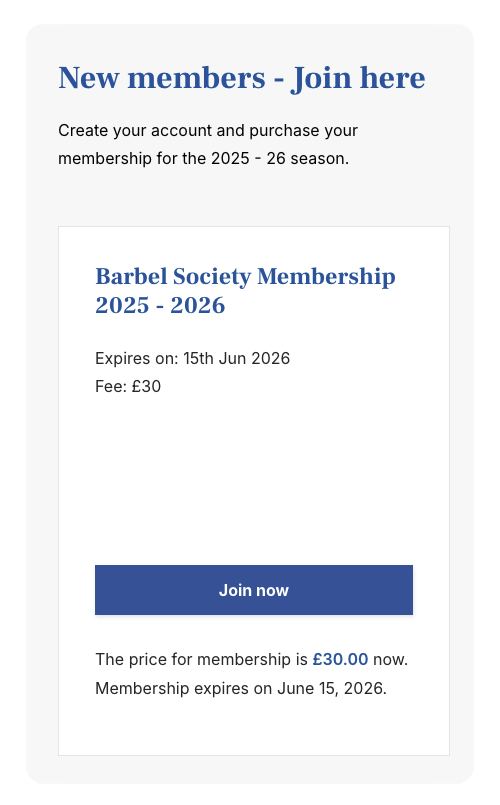 New members - Join here

Create your account and purchase your membership for the 2025 - 26 season.

Barbel Society Membership 2025 - 2026

Expires on: 15th Jun 2026
Fee: £30

Join now

The price for membership is £30.00 now. Membership expires on June 15, 2026.